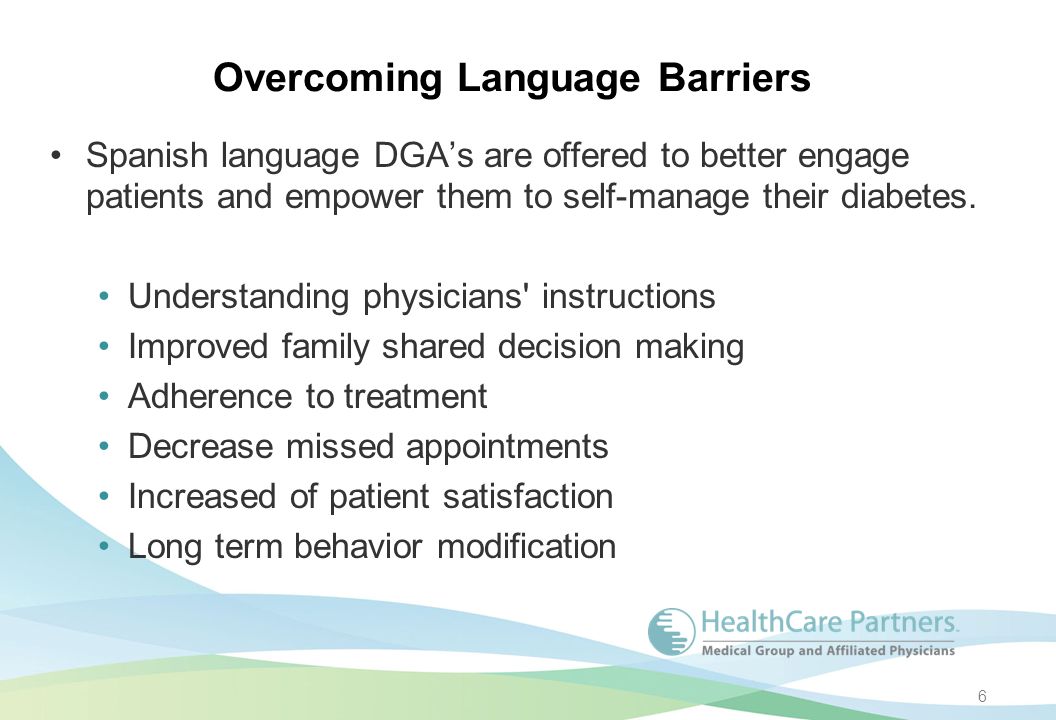 Overcoming Language Barriers

• Spanish language DGA’s are offered to better engage patients and empower them to self-manage their diabetes.

• Understanding physicians' instructions
• Improved family shared decision making
• Adherence to treatment
• Decrease missed appointments
• Increased of patient satisfaction
• Long term behavior modification

HealthCare Partners.
Medical Group and Affiliated Physicians

6